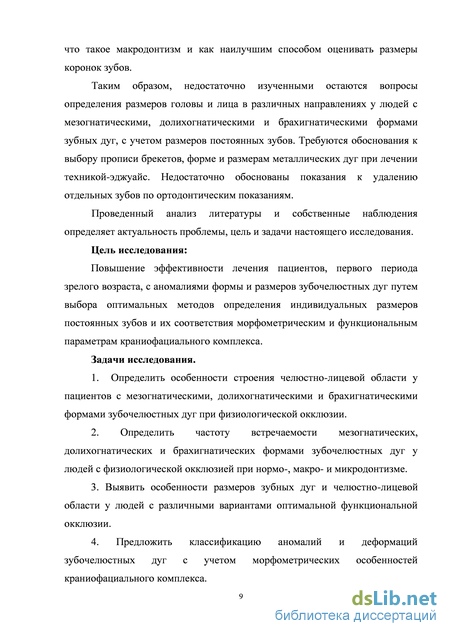 что такое макродонтизм и как наилучшим способом оценивать размеры коронок зубов.

Таким образом, недостаточно изученными остаются вопросы определения размеров головы и лица в различных направлениях у людей с мезогнатическими, долихогнатическими и брахигнатическими формами зубных дуг, с учетом размеров постоянных зубов. Требуются обоснования к выбору прописи брекетов, форме и размерам металлических дуг при лечении техникой-эджуайс. Недостаточно обоснованы показания к удалению отдельных зубов по ортодонтическим показаниям.

Проведенный анализ литературы и собственные наблюдения определяет актуальность проблемы, цель и задачи настоящего исследования.

Цель исследования:

Повышение эффективности лечения пациентов, первого периода зрелого возраста, с аномалиями формы и размеров зубочелюстных дуг путем выбора оптимальных методов определения индивидуальных размеров постоянных зубов и их соответствия морфометрическим и функциональным параметрам краниофациального комплекса.

Задачи исследования.

1. Определить особенности строения челюстно-лицевой области у пациентов с мезогнатическими, долихогнатическими и брахигнатическими формами зубочелюстных дуг при физиологической окклюзии.

2. Определить частоту встречаемости мезогнатических, долихогнатических и брахигнатических формами зубочелюстных дуг у людей с физиологической окклюзией при нормо-, макро- и микродонтизме.

3. Выявить особенности размеров зубных дуг и челюстно-лицевой области у людей с различными вариантами оптимальной функциональной окклюзии.

4. Предложить классификацию аномалий и деформаций зубочелюстных дуг с учетом морфометрических особенностей краниофациального комплекса.

9

dsLib.net
библиотека диссертаций